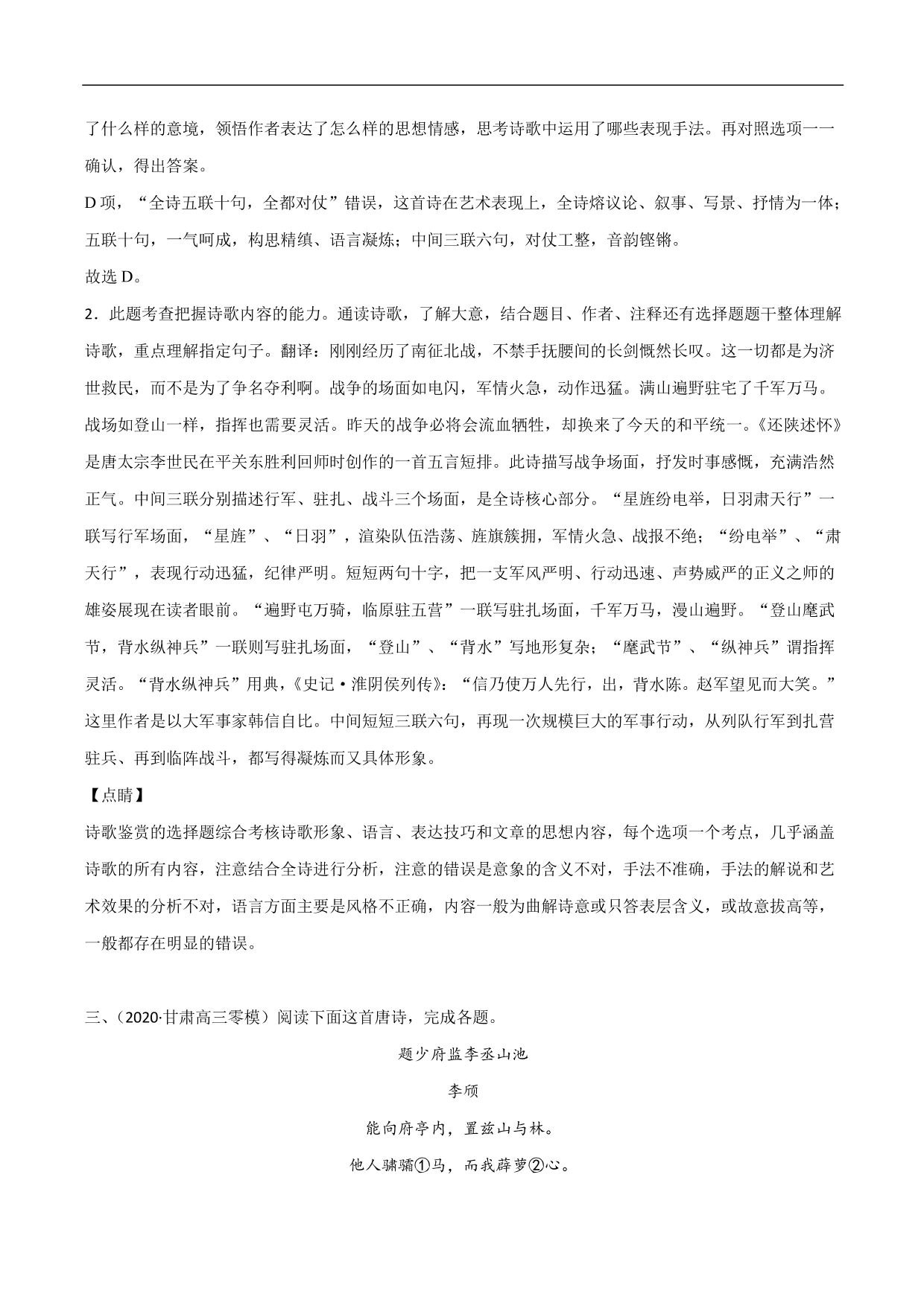 了什么样的意境，领悟作者表达了怎么样的思想情感，思考诗歌中运用了哪些表现手法。再对照选项一一确认，得出答案。

D 项，“全诗五联十句，全都对仗”错误，这首诗在艺术表现上，全诗熔议论、叙事、写景、抒情为一体；五联十句，一气呵成，构思精缜、语言凝炼；中间三联六句，对仗工整，音韵铿锵。

故选 D。

2．此题考查把握诗歌内容的能力。通读诗歌，了解大意，结合题目、作者、注释还有选择题题干整体理解诗歌，重点理解指定句子。翻译：刚刚经历了南征北战，不禁手抚腰间的长剑慨然长叹。这一切都是为济世救民，而不是为了争名夺利啊。战争的场面如电闪，军情火急，动作迅猛。满山遍野驻宅了千军万马。战场如登山一样，指挥也需要灵活。昨天的战争必将会流血牺牲，却换来了今天的和平统一。《还陕述怀》是唐太宗李世民在平关东胜利回师时创作的一首五言短排。此诗描写战争场面，抒发时事感慨，充满浩然正气。中间三联分别描述行军、驻扎、战斗三个场面，是全诗核心部分。“星旌纷电举，日羽肃天行”一联写行军场面，“星旌”、“日羽”，渲染队伍浩荡、旌旗簇拥，军情火急、战报不绝；“纷电举”、“肃天行”，表现行动迅猛，纪律严明。短短两句十字，把一支军风严明、行动迅速、声势威严的正义之师的雄姿展现在读者眼前。“遍野屯万骑，临原驻五营”一联写驻扎场面，千军万马，漫山遍野。“登山麾武节，背水纵神兵”一联则写驻扎场面，“登山”、“背水”写地形复杂；“麾武节”、“纵神兵”谓指挥灵活。“背水纵神兵”用典，《史记·淮阴侯列传》：“信乃使万人先行，出，背水陈。赵军望见而大笑。”这里作者是以大军事家韩信自比。中间短短三联六句，再现一次规模巨大的军事行动，从列队行军到扎营驻兵、再到临阵战斗，都写得凝炼而又具体形象。

【点睛】

诗歌鉴赏的选择题综合考核诗歌形象、语言、表达技巧和文章的思想内容，每个选项一个考点，几乎涵盖诗歌的所有内容，注意结合全诗进行分析，注意的错误是意象的含义不对，手法不准确，手法的解说和艺术效果的分析不对，语言方面主要是风格不正确，内容一般为曲解诗意或只答表层含义，或故意拔高等，一般都存在明显的错误。

三、(2020·甘肃高三零模）阅读下面这首唐诗，完成各题。

题少府监李丞山池

李颀

能向府亭内，置兹山与林。

他人骕骦①马，而我薜萝②心。